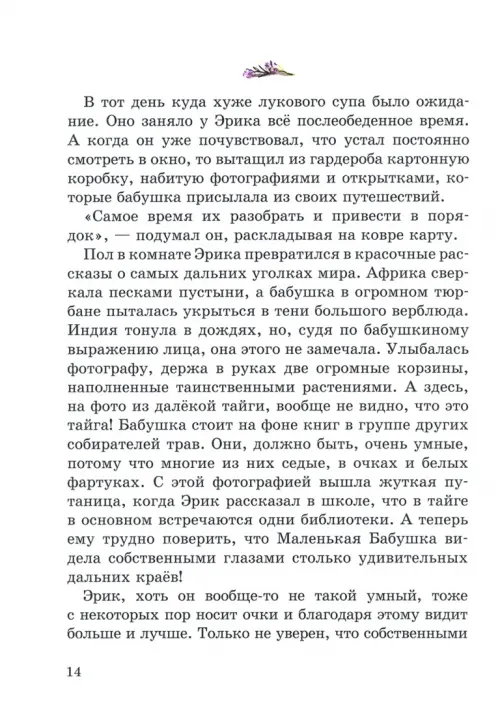 В тот день куда хуже лукового супа было ожидание. Оно заняло у Эрика всё послеобеденное время. А когда он уже почувствовал, что устал постоянно смотреть в окно, то вытащил из гардероба картонную коробку, набитую фотографиями и открытками, которые бабушка присылала из своих путешествий.

«Самое время их разобрать и привести в порядок», — подумал он, раскладывая на ковре карту.

Пол в комнате Эрика превратился в красочные рассказы о самых дальних уголках мира. Африка сверкала песками пустыни, а бабушка в огромном тюрбане пыталась укрыться в тени большого верблюда. Индия тонула в дождях, но, судя по бабушкиному выражению лица, она этого не замечала. Улыбалась фотографу, держа в руках две огромные корзины, наполненные таинственными растениями. А здесь, на фото из далёкой тайги, вообще не видно, что это тайга! Бабушка стоит на фоне книг в группе других собирателей трав. Они, должно быть, очень умные, потому что многие из них седые, в очках и белых фартуках. С этой фотографией вышла жуткая путаница, когда Эрик рассказал в школе, что в тайге в основном встречаются одни библиотеки. А теперь ему трудно поверить, что Маленькая Бабушка видела собственными глазами столько удивительных дальних краёв!

Эрик, хоть он вообще-то не такой умный, тоже с некоторых пор носит очки и благодаря этому видит больше и лучше. Только не уверен, что собственными

14